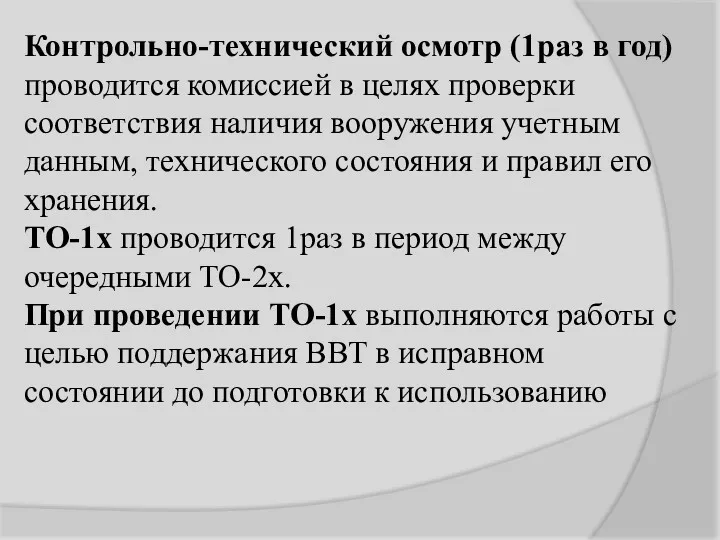 Контрольно-технический осмотр (1раз в год) проводится комиссией в целях проверки соответствия наличия вооружения учетным данным, технического состояния и правил его хранения.
ТО-1х проводится 1раз в период между очередными ТО-2х.
При проведении ТО-1х выполняются работы с целью поддержания ВВТ в исправном состоянии до подготовки к использованию